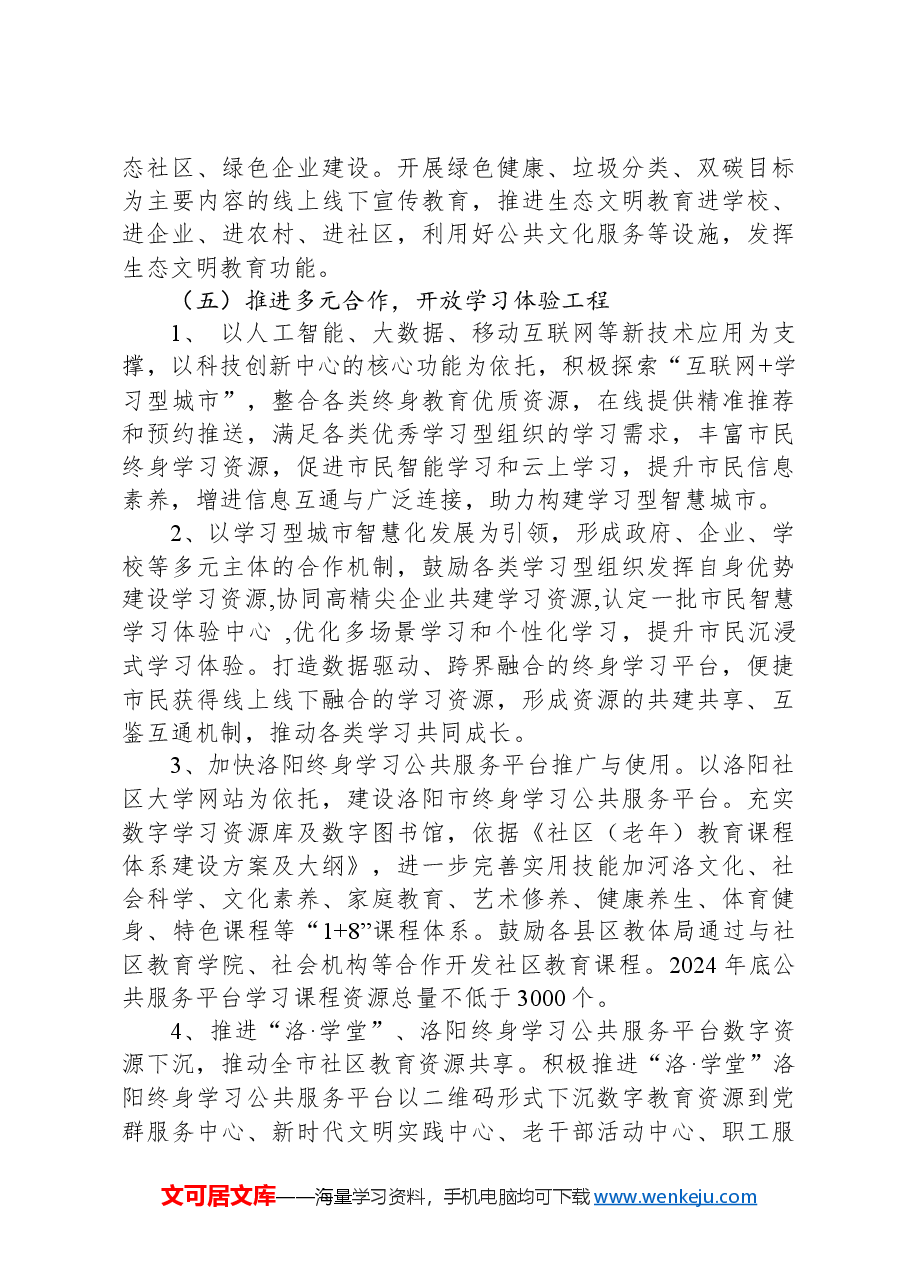 态社区、绿色企业建设。开展绿色健康、垃圾分类、双碳目标为主要内容的线上线下宣传教育，推进生态文明教育进学校、进企业、进农村、进社区，利用好公共文化服务等设施，发挥生态文明教育功能。

（五）推进多元合作，开放学习体验工程

1、以人工智能、大数据、移动互联网等新技术应用为支撑，以科技创新中心的核心功能为依托，积极探索“互联网+学习型城市”，整合各类终身教育优质资源，在线提供精准推荐和预约推送，满足各类优秀学习型组织的学习需求，丰富市民终身学习资源，促进市民智能学习和云上学习，提升市民信息素养，增进信息互通与广泛连接，助力构建学习型智慧城市。

2、以学习型城市智慧化发展为引领，形成政府、企业、学校等多元主体的合作机制，鼓励各类学习型组织发挥自身优势建设学习资源,协同高精尖企业共建学习资源,认定一批市民智慧学习体验中心 ,优化多场景学习和个性化学习，提升市民沉浸式学习体验。打造数据驱动、跨界融合的终身学习平台，便捷市民获得线上线下融合的学习资源，形成资源的共建共享、互鉴互通机制，推动各类学习共同成长。

3、加快洛阳终身学习公共服务平台推广与使用。以洛阳社区大学网站为依托，建设洛阳市终身学习公共服务平台。充实数字学习资源库及数字图书馆，依据《社区（老年）教育课程体系建设方案及大纲》，进一步完善实用技能加河洛文化、社会科学、文化素养、家庭教育、艺术修养、健康养生、体育健身、特色课程等“1+8”课程体系。鼓励各县区教体局通过与社区教育学院、社会机构等合作开发社区教育课程。2024年底公共服务平台学习课程资源总量不低于3000个。

4、推进“洛·学堂”、洛阳终身学习公共服务平台数字资源下沉，推动全市社区教育资源共享。积极推进“洛·学堂”洛阳终身学习公共服务平台以二维码形式下沉数字教育资源到党群服务中心、新时代文明实践中心、老干部活动中心、职工服

文可居文库——海量学习资料，手机电脑均可下载www.wenkeju.com